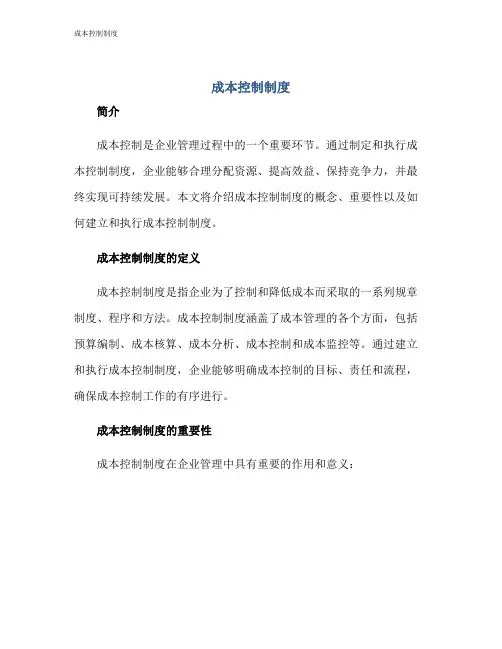 成本控制制度

成本控制制度

简介

成本控制是企业管理过程中的一个重要环节。通过制定和执行成本控制制度，企业能够合理分配资源、提高效益、保持竞争力，并最终实现可持续发展。本文将介绍成本控制制度的概念、重要性以及如何建立和执行成本控制制度。

成本控制制度的定义

成本控制制度是指企业为了控制和降低成本而采取的一系列规章制度、程序和方法。成本控制制度涵盖了成本管理的各个方面，包括预算编制、成本核算、成本分析、成本控制和成本监控等。通过建立和执行成本控制制度，企业能够明确成本控制的目标、责任和流程，确保成本控制工作的有序进行。

成本控制制度的重要性

成本控制制度在企业管理中具有重要的作用和意义：